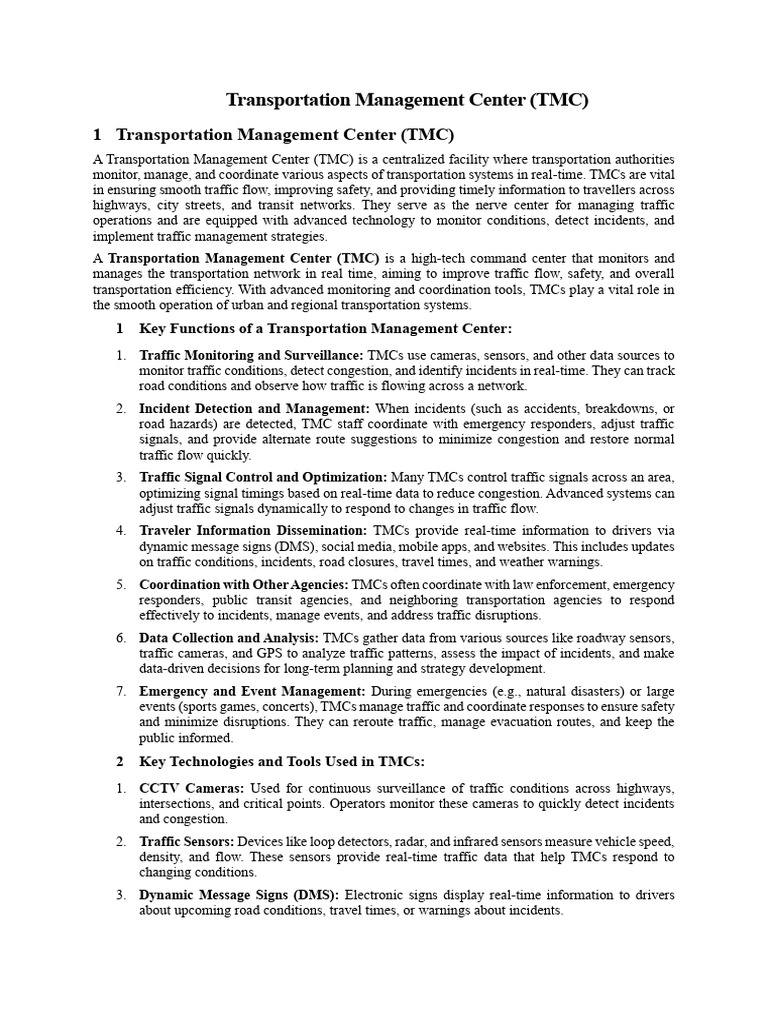 Transportation Management Center (TMC)

1 Transportation Management Center (TMC)

A Transportation Management Center (TMC) is a centralized facility where transportation authorities monitor, manage, and coordinate various aspects of transportation systems in real-time. TMCs are vital in ensuring smooth traffic flow, improving safety, and providing timely information to travellers across highways, city streets, and transit networks. They serve as the nerve center for managing traffic operations and are equipped with advanced technology to monitor conditions, detect incidents, and implement traffic management strategies.

A Transportation Management Center (TMC) is a high-tech command center that monitors and manages the transportation network in real time, aiming to improve traffic flow, safety, and overall transportation efficiency. With advanced monitoring and coordination tools, TMCs play a vital role in the smooth operation of urban and regional transportation systems.

1 Key Functions of a Transportation Management Center:

1. Traffic Monitoring and Surveillance: TMCs use cameras, sensors, and other data sources to monitor traffic conditions, detect congestion, and identify incidents in real-time. They can track road conditions and observe how traffic is flowing across a network.

2. Incident Detection and Management: When incidents (such as accidents, breakdowns, or road hazards) are detected, TMC staff coordinate with emergency responders, adjust traffic signals, and provide alternate route suggestions to minimize congestion and restore normal traffic flow quickly.

3. Traffic Signal Control and Optimization: Many TMCs control traffic signals across an area, optimizing signal timings based on real-time data to reduce congestion. Advanced systems can adjust traffic signals dynamically to respond to changes in traffic flow.

4. Traveler Information Dissemination: TMCs provide real-time information to drivers via dynamic message signs (DMS), social media, mobile apps, and websites. This includes updates on traffic conditions, incidents, road closures, travel times, and weather warnings.

5. Coordination with Other Agencies: TMCs often coordinate with law enforcement, emergency responders, public transit agencies, and neighboring transportation agencies to respond effectively to incidents, manage events, and address traffic disruptions.

6. Data Collection and Analysis: TMCs gather data from various sources like roadway sensors, traffic cameras, and GPS to analyze traffic patterns, assess the impact of incidents, and make data-driven decisions for long-term planning and strategy development.

7. Emergency and Event Management: During emergencies (e.g., natural disasters) or large events (sports games, concerts), TMCs manage traffic and coordinate responses to ensure safety and minimize disruptions. They can reroute traffic, manage evacuation routes, and keep the public informed.

2 Key Technologies and Tools Used in TMCs:

1. CCTV Cameras: Used for continuous surveillance of traffic conditions across highways, intersections, and critical points. Operators monitor these cameras to quickly detect incidents and congestion.

2. Traffic Sensors: Devices like loop detectors, radar, and infrared sensors measure vehicle speed, density, and flow. These sensors provide real-time traffic data that help TMCs respond to changing conditions.

3. Dynamic Message Signs (DMS): Electronic signs display real-time information to drivers about upcoming road conditions, travel times, or warnings about incidents.